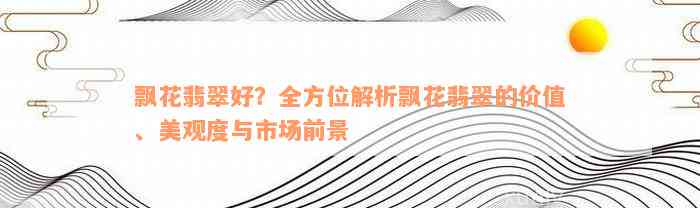 飘花翡翠好？全方位解析飘花翡翠的价值、美观度与市场前景